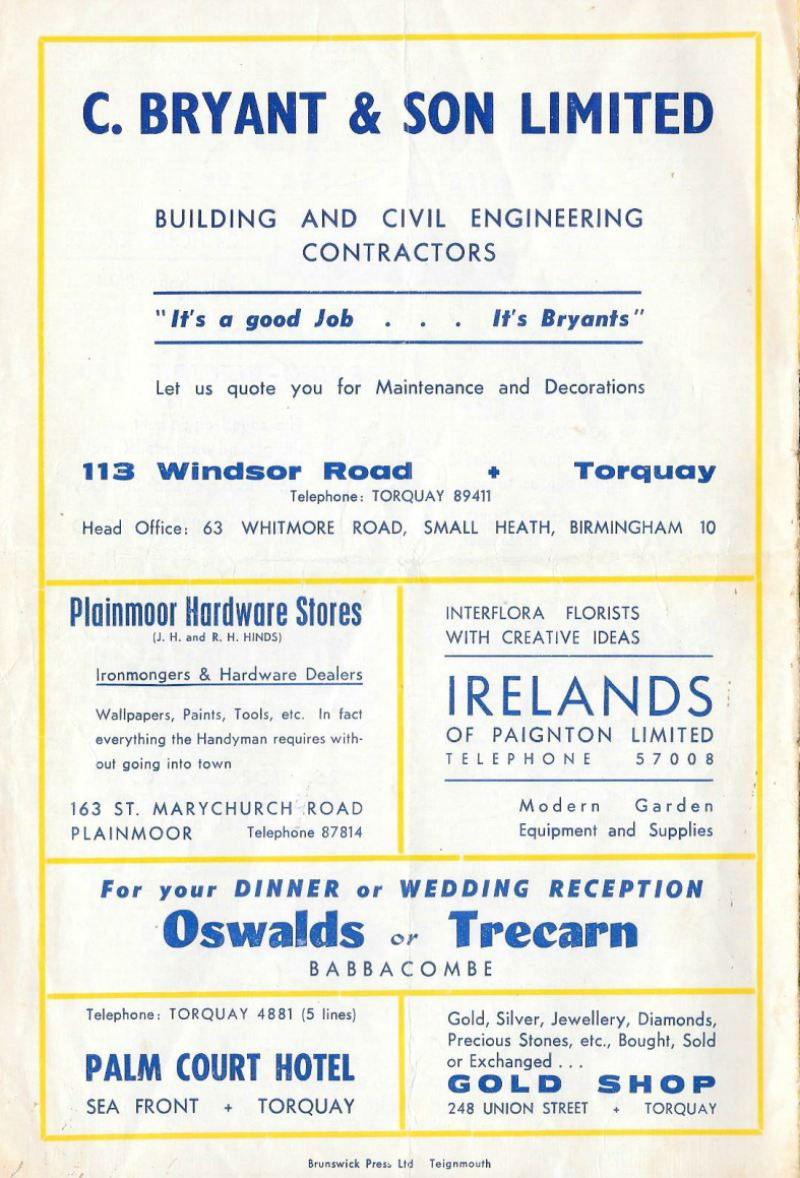 C. BRYANT & SON LIMITED

BUILDING AND CIVIL ENGINEERING CONTRACTORS

"It's a good Job . . . It's Bryants"

Let us quote you for Maintenance and Decorations

113 Windsor Road + Torquay

Telephone: TORQUAY 89411

Head Office: 63 WHITMORE ROAD, SMALL HEATH, BIRMINGHAM 10

Plainmoor Hardware Stores

(J. H. and R. H. HINDS)

Ironmongers & Hardware Dealers

Wallpapers, Paints, Tools, etc. In fact everything the Handyman requires without going into town

163 ST. MARYCHURCH ROAD
PLAINMOOR Telephone 87814

INTERFLORA FLORISTS
WITH CREATIVE IDEAS

IRELANDS
OF PAIGNTON LIMITED
TELEPHONE 57008

Modern Garden Equipment and Supplies

For your DINNER or WEDDING RECEPTION

Oswalds or Trecarn

BABBACOMBE

Telephone: TORQUAY 4881 (5 lines)

PALM COURT HOTEL

SEA FRONT + TORQUAY

Gold, Silver, Jewellery, Diamonds, Precious Stones, etc., Bought, Sold or Exchanged . . .

GOLD SHOP

248 UNION STREET + TORQUAY

Brunswick Press Ltd Teignmouth